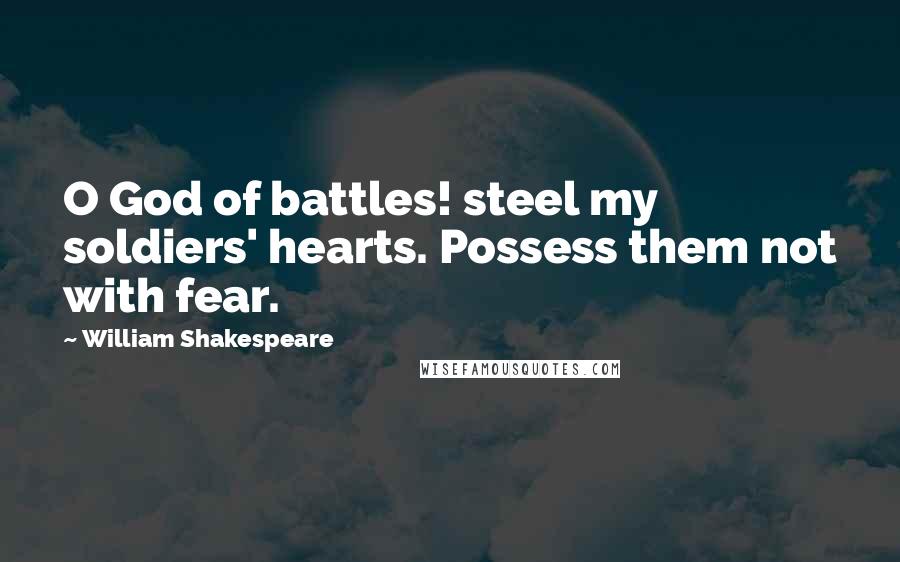 O God of battles! steel my soldiers' hearts. Possess them not with fear.

~ William Shakespeare

WISEFAMOUSQUOTES.COM